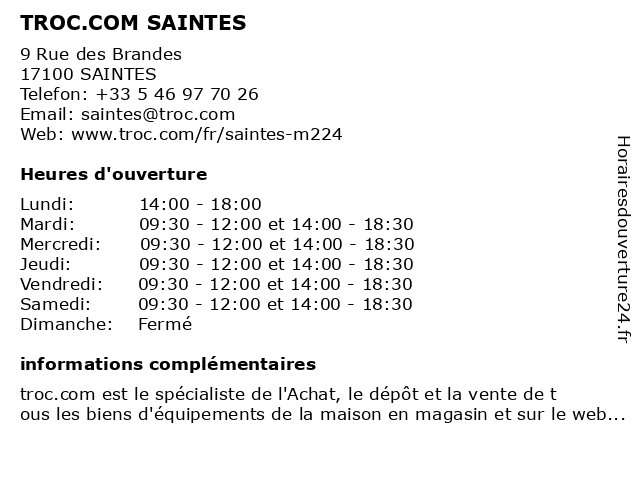 TROC.COM SAINTES

9 Rue des Brandes
17100 SAINTES
Telefon: +33 5 46 97 70 26
Email: saintes@troc.com
Web: www.troc.com/fr/saintes-m224

Heures d'ouverture

| | |
|---|---|
| Lundi: | 14:00 - 18:00 |
| Mardi: | 09:30 - 12:00 et 14:00 - 18:30 |
| Mercredi: | 09:30 - 12:00 et 14:00 - 18:30 |
| Jeudi: | 09:30 - 12:00 et 14:00 - 18:30 |
| Vendredi: | 09:30 - 12:00 et 14:00 - 18:30 |
| Samedi: | 09:30 - 12:00 et 14:00 - 18:30 |
| Dimanche: | Fermé |

informations complémentaires

troc.com est le spécialiste de l'Achat, le dépôt et la vente de t ous les biens d'équipements de la maison en magasin et sur le web...

Horairesdouverture24.fr